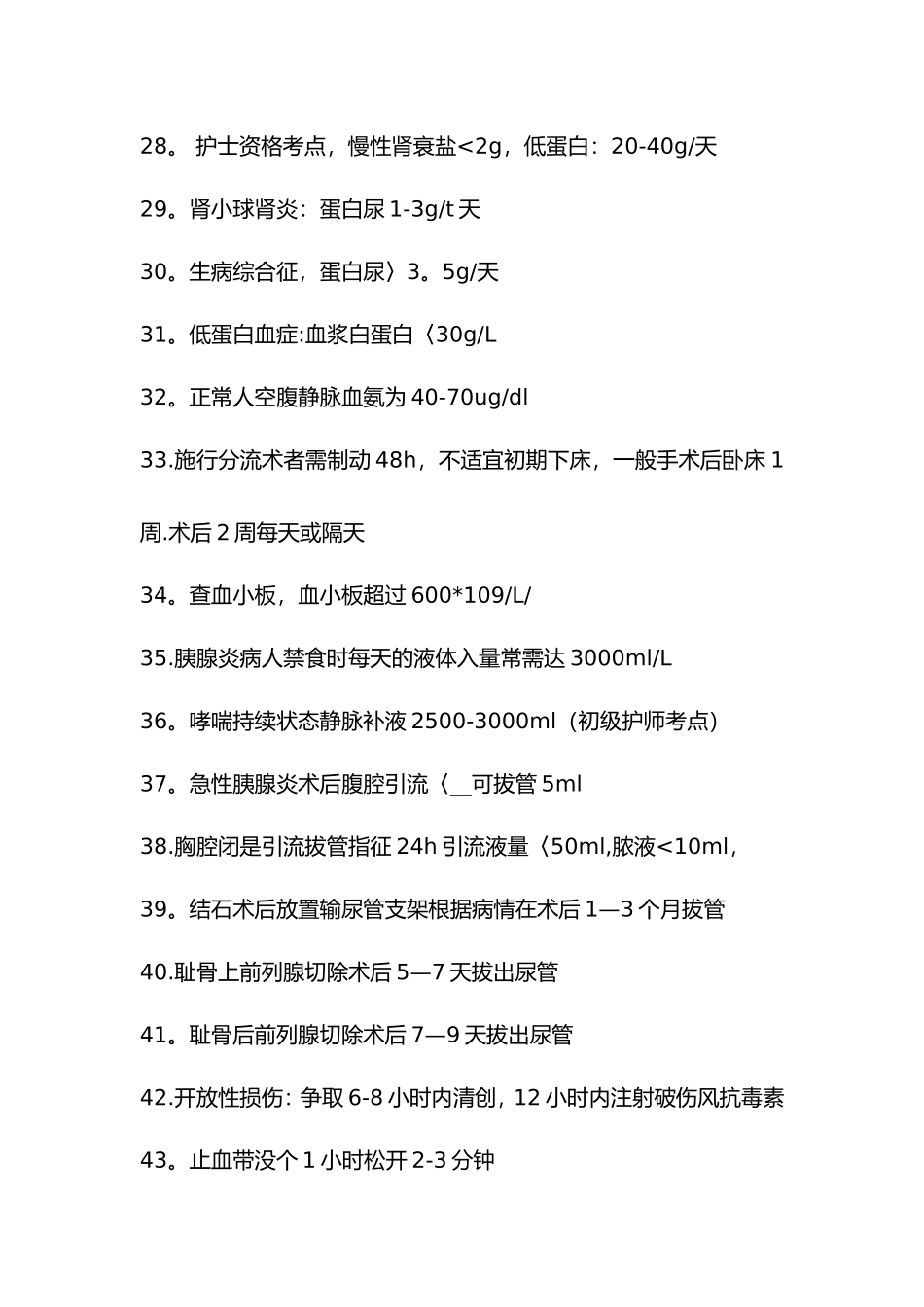 28。 护士资格考点，慢性肾衰盐<2g，低蛋白：20-40g/天

29。肾小球肾炎：蛋白尿 1-3g/t 天

30。生病综合征，蛋白尿〉3。5g/天

31。低蛋白血症:血浆白蛋白〈30g/L

32。正常人空腹静脉血氨为 40-70ug/dl

33.施行分流术者需制动 48h，不适宜初期下床，一般手术后卧床 1 周.术后 2 周每天或隔天

34。查血小板，血小板超过 600*109/L/

35.胰腺炎病人禁食时每天的液体入量常需达 3000ml/L

36。哮喘持续状态静脉补液 2500-3000ml（初级护师考点）

37。急性胰腺炎术后腹腔引流〈__可拔管 5ml

38.胸腔闭是引流拔管指征 24h 引流液量〈50ml,脓液<10ml，

39。结石术后放置输尿管支架根据病情在术后 1—3 个月拔管

40.耻骨上前列腺切除术后 5—7 天拔出尿管

41。耻骨后前列腺切除术后 7—9 天拔出尿管

42.开放性损伤：争取 6-8 小时内清创，12 小时内注射破伤风抗毒素

43。止血带没个 1 小时松开 2-3 分钟